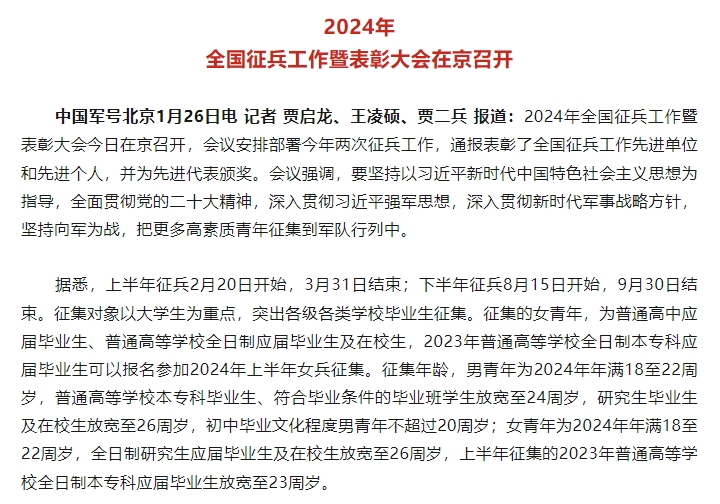 2024年
全国征兵工作暨表彰大会在京召开

中国军号北京1月26日电 记者 贾启龙、王凌硕、贾二兵 报道：2024年全国征兵工作暨表彰大会今日在京召开，会议安排部署今年两次征兵工作，通报表彰了全国征兵工作先进单位和先进个人，并为先进代表颁奖。会议强调，要坚持以习近平新时代中国特色社会主义思想为指导，全面贯彻党的二十大精神，深入贯彻习近平强军思想，深入贯彻新时代军事战略方针，坚持向军为战，把更多高素质青年征集到军队行列中。

据悉，上半年征兵2月20日开始，3月31日结束；下半年征兵8月15日开始，9月30日结束。征集对象以大学生为重点，突出各级各类学校毕业生征集。征集的女青年，为普通高中应届毕业生、普通高等学校全日制应届毕业生及在校生，2023年普通高等学校全日制本专科应届毕业生可以报名参加2024年上半年女兵征集。征集年龄，男青年为2024年年满18至22周岁，普通高等学校本专科毕业生、符合毕业条件的毕业班学生放宽至24周岁，研究生毕业生及在校生放宽至26周岁，初中毕业文化程度男青年不超过20周岁；女青年为2024年年满18至22周岁，全日制研究生应届毕业生及在校生放宽至26周岁，上半年征集的2023年普通高等学校全日制本专科应届毕业生放宽至23周岁。